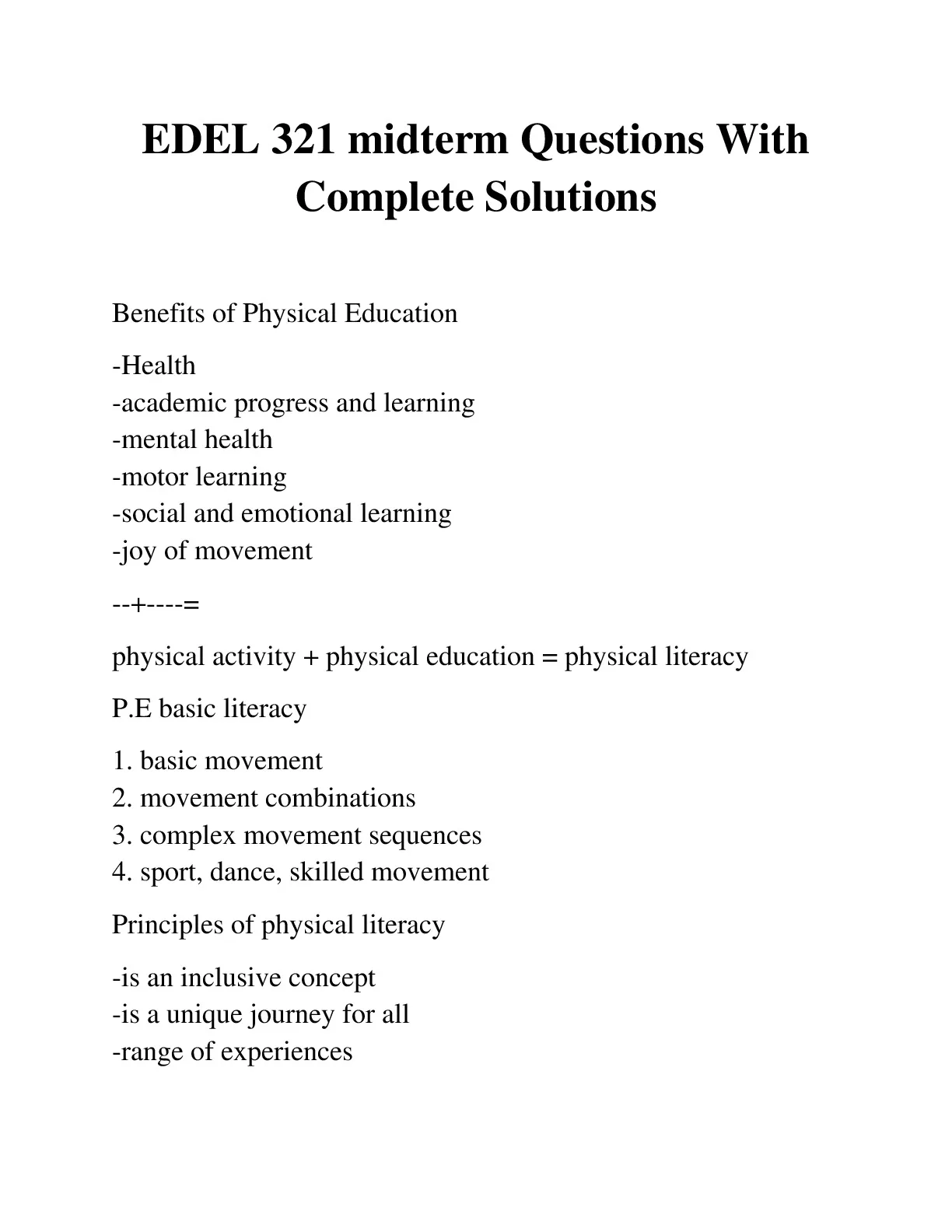 EDEL 321 midterm Questions With Complete Solutions

Benefits of Physical Education

-Health
-academic progress and learning
-mental health
-motor learning
-social and emotional learning
-joy of movement

--+----=

physical activity + physical education = physical literacy

P.E basic literacy

1. basic movement
2. movement combinations
3. complex movement sequences
4. sport, dance, skilled movement

Principles of physical literacy

-is an inclusive concept
-is a unique journey for all
-range of experiences